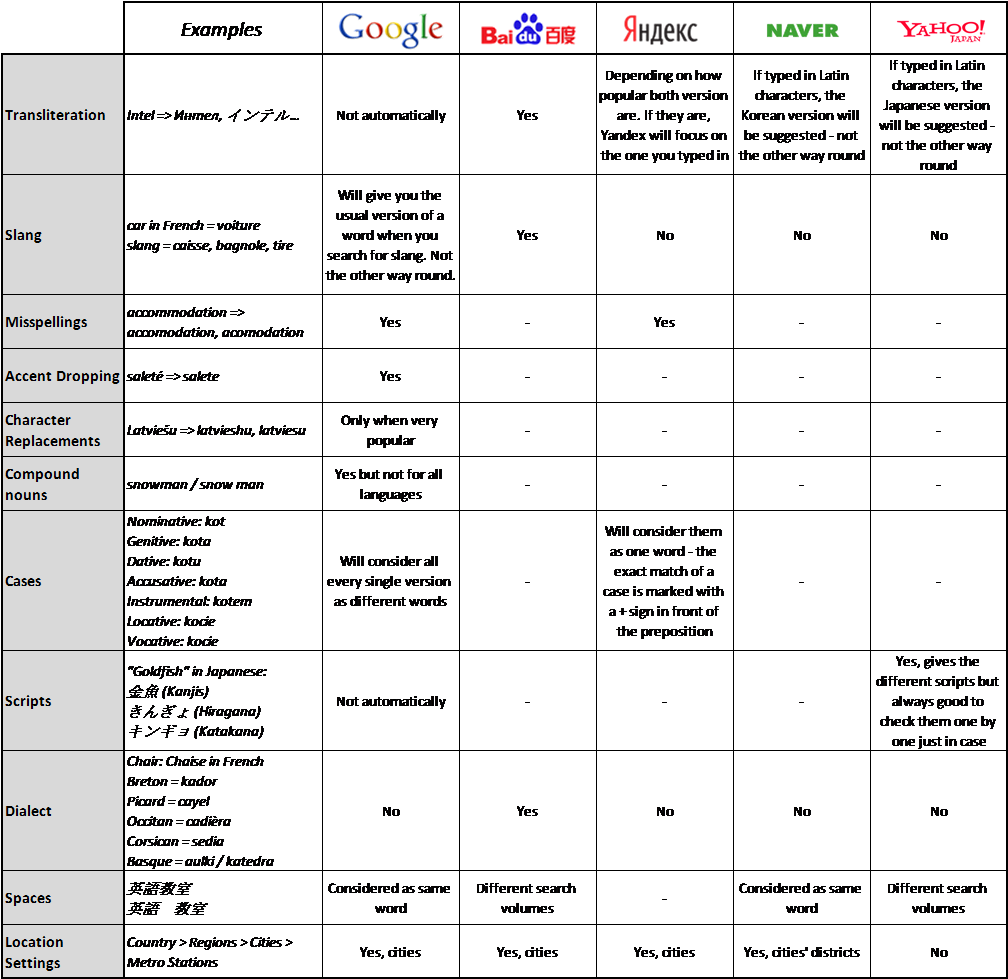 | | Examples | Google | Baidu 百度 | Яндекс | NAVER | YAHOO! JAPAN |
|---|---|---|---|---|---|---|
| Transliteration | Intel => Интел, インテル... | Not automatically | Yes | Depending on how popular both version are. If they are, Yandex will focus on the one you typed in | If typed in Latin characters, the Korean version will be suggested - not the other way round | If typed in Latin characters, the Japanese version will be suggested - not the other way round |
| Slang | car in French = voiture slang = caisse, bagnole, tire | Will give you the usual version of a word when you search for slang. Not the other way round. | Yes | No | No | No |
| Misspellings | accommodation => accomodation, acomodation | Yes | - | Yes | - | - |
| Accent Dropping | saleté => salete | Yes | - | - | - | - |
| Character Replacements | Latviešu => latvieshu, latviesu | Only when very popular | - | - | - | - |
| Compound nouns | snowman / snow man | Yes but not for all languages | - | - | - | - |
| Cases | Nominative: kot Genitive: kota Dative: kotu Accusative: kota Instrumental: kotem Locative: kocie Vocative: kocie | Will consider all every single version as different words | - | Will consider them as one word - the exact match of a case is marked with a + sign in front of the preposition | - | - |
| Scripts | "Goldfish" in Japanese: 金魚 (Kanjis) きんぎょ (Hiragana) キンギョ (Katakana) | Not automatically | - | - | - | Yes, gives the different scripts but always good to check them one by one just in case |
| Dialect | Chair: Chaise in French Breton = kador Picard = cayel Occitan = cadièra Corsican = sedia Basque = aulki / katedra | No | Yes | No | No | No |
| Spaces | 英語教室 英語　教室 | Considered as same word | Different search volumes | - | Considered as same word | Different search volumes |
| Location Settings | Country > Regions > Cities > Metro Stations | Yes, cities | Yes, cities | Yes, cities | Yes, cities' districts | No |